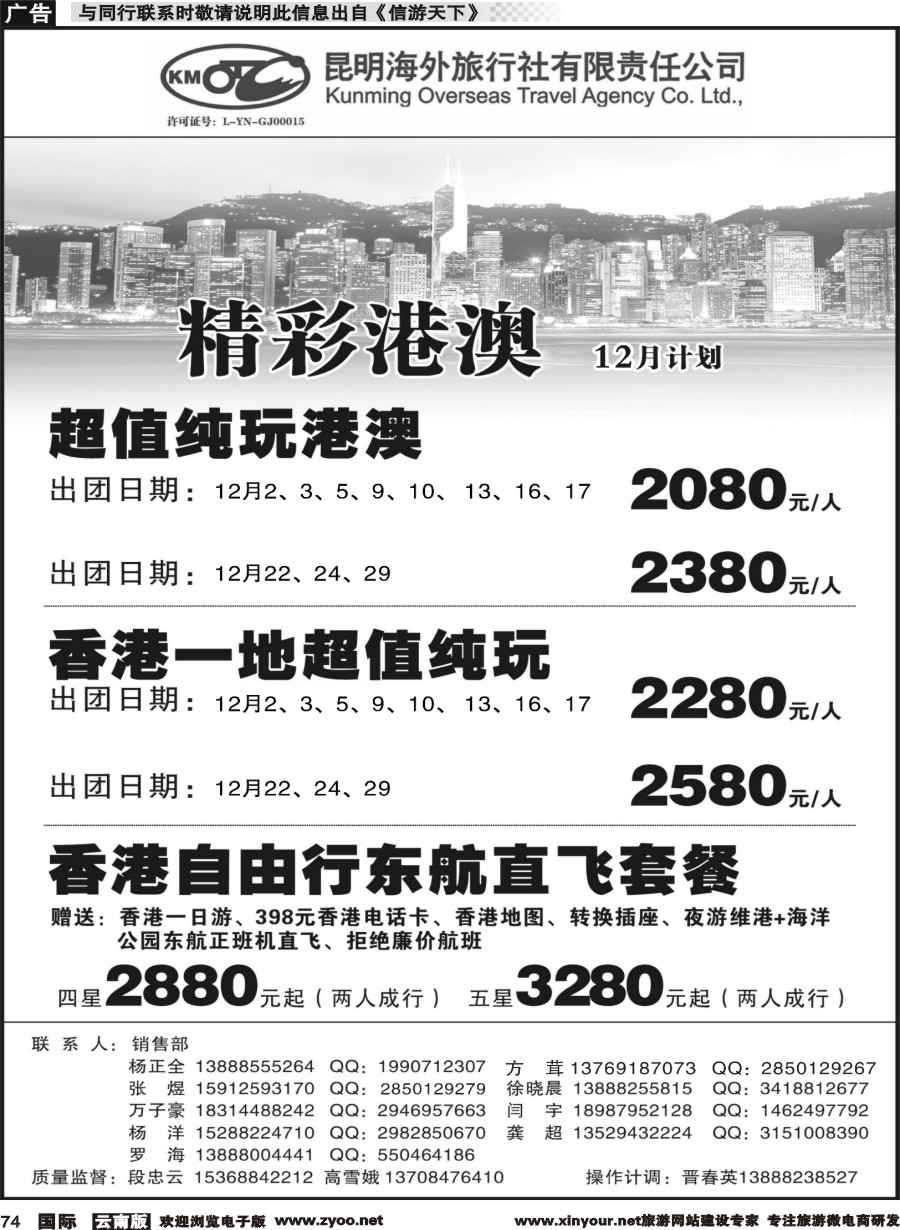 广告　与同行联系时敬请说明此信息出自《信游天下》

KM
昆明海外旅行社有限责任公司
Kunming Overseas Travel Agency Co. Ltd.,
许可证号：L-YN-GJ00015

精彩港澳
12月计划

超值纯玩港澳
出团日期：12月2、3、5、9、10、13、16、17　2080元/人

出团日期：12月22、24、29　2380元/人

香港一地超值纯玩
出团日期：12月2、3、5、9、10、13、16、17　2280元/人

出团日期：12月22、24、29　2580元/人

香港自由行东航直飞套餐
赠送：香港一日游、398元香港电话卡、香港地图、转换插座、夜游维港+海洋公园东航正班机直飞、拒绝廉价航班

四星2880元起（两人成行）　五星3280元起（两人成行）

联系人：销售部
杨正全 13888555264 QQ：1990712307　方　茸 13769187073 QQ：2850129267
张　煜 15912593170 QQ：2850129279　徐晓晨 13888255815 QQ：3418812677
万子豪 18314488242 QQ：2946957663　闫　宇 18987952128 QQ：1462497792
杨　洋 15288224710 QQ：2982850670　龚　超 13529432224 QQ：3151008390
罗　海 13888004441 QQ：550464186
质量监督：段忠云 15368842212 高雪娥 13708476410　操作计调：晋春英13888238527

74 国际 云南版 欢迎浏览电子版 www.zyoo.net　www.xinyour.net旅游网站建设专家 专注旅游微电商研发